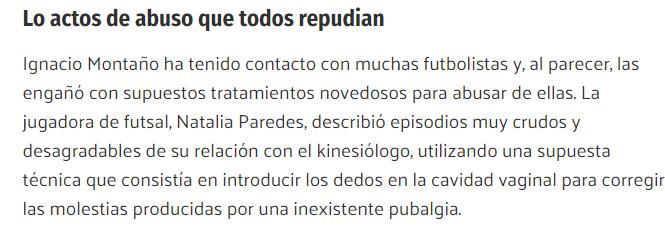 Lo actos de abuso que todos repudian

Ignacio Montaño ha tenido contacto con muchas futbolistas y, al parecer, las engañó con supuestos tratamientos novedosos para abusar de ellas. La jugadora de futsal, Natalia Paredes, describió episodios muy crudos y desagradables de su relación con el kinesiólogo, utilizando una supuesta técnica que consistía en introducir los dedos en la cavidad vaginal para corregir las molestias producidas por una inexistente pubalgia.